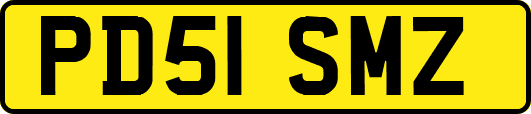 PD51 SMZ